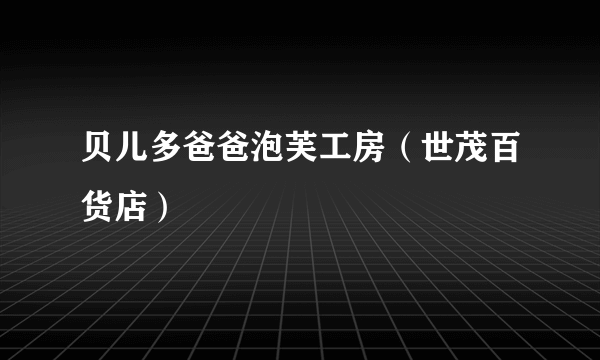 贝儿多爸爸泡芙工房（世茂百货店）